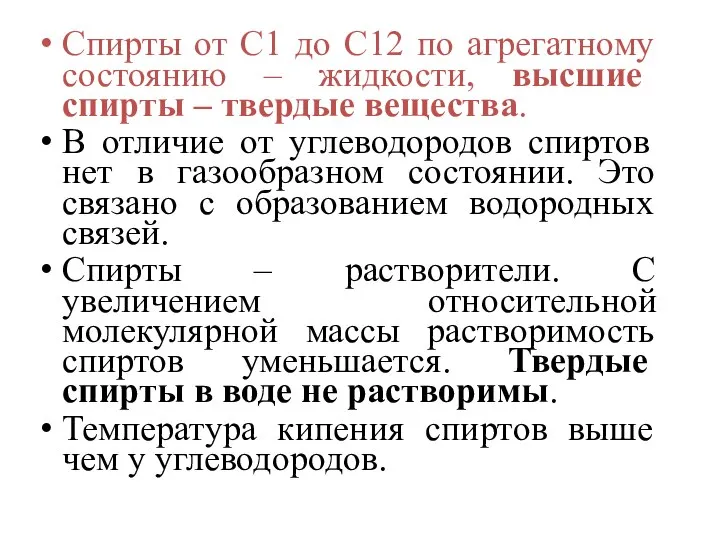 • Спирты от С1 до С12 по агрегатному состоянию – жидкости, высшие спирты – твердые вещества.

• В отличие от углеводородов спиртов нет в газообразном состоянии. Это связано с образованием водородных связей.

• Спирты – растворители. С увеличением относительной молекулярной массы растворимость спиртов уменьшается. Твердые спирты в воде не растворимы.

• Температура кипения спиртов выше чем у углеводородов.